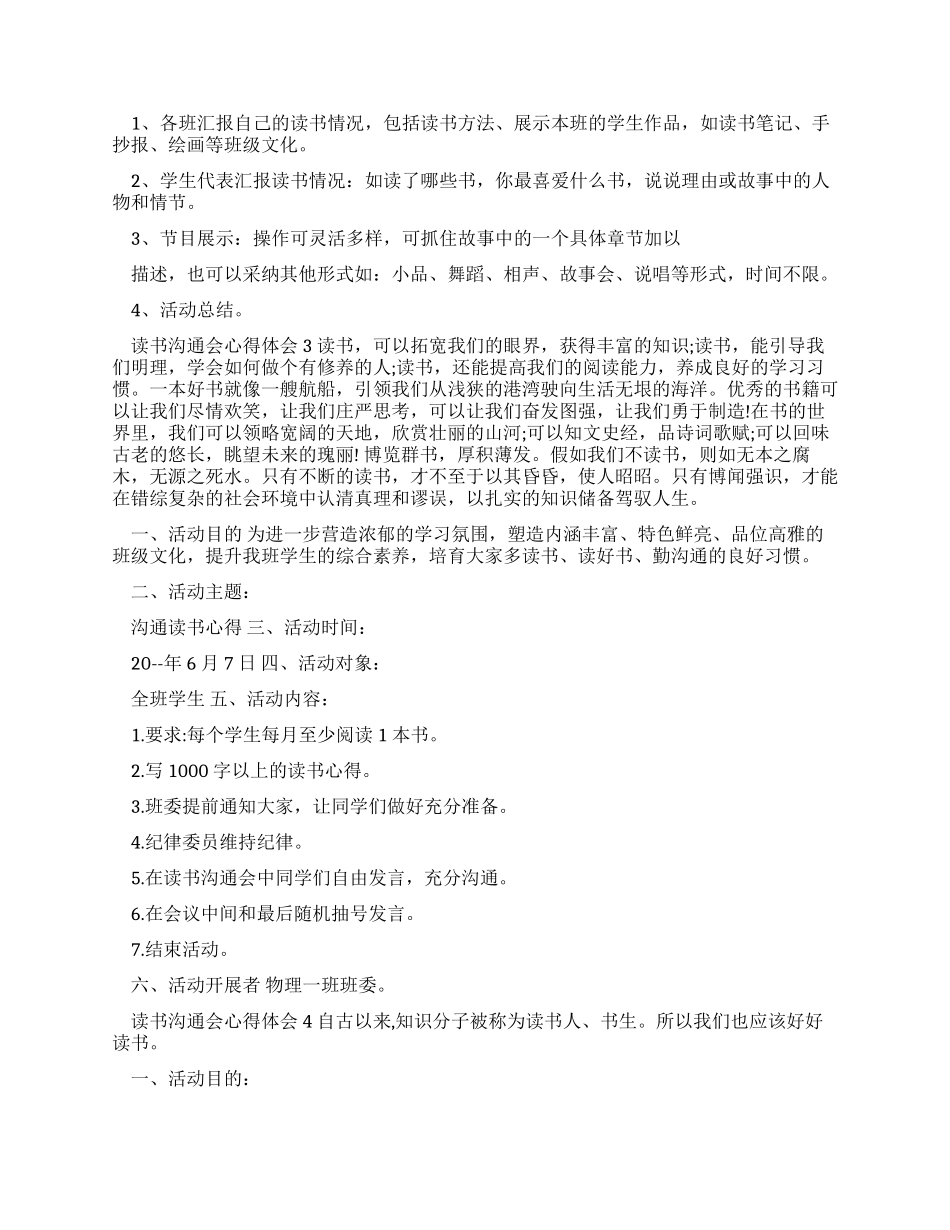 1、各班汇报自己的读书情况，包括读书方法、展示本班的学生作品，如读书笔记、手抄报、绘画等班级文化。

2、学生代表汇报读书情况：如读了哪些书，你最喜爱什么书，说说理由或故事中的人物和情节。

3、节目展示：操作可灵活多样，可抓住故事中的一个具体章节加以

描述，也可以采纳其他形式如：小品、舞蹈、相声、故事会、说唱等形式，时间不限。

4、活动总结。

读书沟通会心得体会 3 读书，可以拓宽我们的眼界，获得丰富的知识;读书，能引导我们明理，学会如何做个有修养的人;读书，还能提高我们的阅读能力，养成良好的学习习惯。一本好书就像一艘航船，引领我们从浅狭的港湾驶向生活无垠的海洋。优秀的书籍可以让我们尽情欢笑，让我们庄严思考，可以让我们奋发图强，让我们勇于制造!在书的世界里，我们可以领略宽阔的天地，欣赏壮丽的山河;可以知文史经，品诗词歌赋;可以回味古老的悠长，眺望未来的瑰丽! 博览群书，厚积薄发。假如我们不读书，则如无本之腐木，无源之死水。只有不断的读书，才不至于以其昏昏，使人昭昭。只有博闻强识，才能在错综复杂的社会环境中认清真理和谬误，以扎实的知识储备驾驭人生。

一、活动目的 为进一步营造浓郁的学习氛围，塑造内涵丰富、特色鲜亮、品位高雅的班级文化，提升我班学生的综合素养，培育大家多读书、读好书、勤沟通的良好习惯。

二、活动主题：

沟通读书心得 三、活动时间：

20--年 6 月 7 日 四、活动对象：

全班学生 五、活动内容：

1.要求:每个学生每月至少阅读 1 本书。

2.写 1000 字以上的读书心得。

3.班委提前通知大家，让同学们做好充分准备。

4.纪律委员维持纪律。

5.在读书沟通会中同学们自由发言，充分沟通。

6.在会议中间和最后随机抽号发言。

7.结束活动。

六、活动开展者 物理一班班委。

读书沟通会心得体会 4 自古以来,知识分子被称为读书人、书生。所以我们也应该好好读书。

一、活动目的：